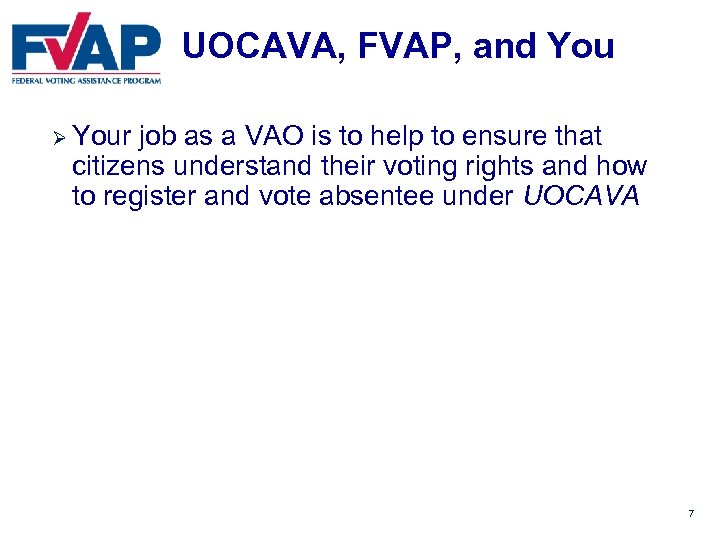 FVAP
FEDERAL VOTING ASSISTANCE PROGRAM

UOCAVA, FVAP, and You

➢ Your job as a VAO is to help to ensure that citizens understand their voting rights and how to register and vote absentee under UOCAVA

7